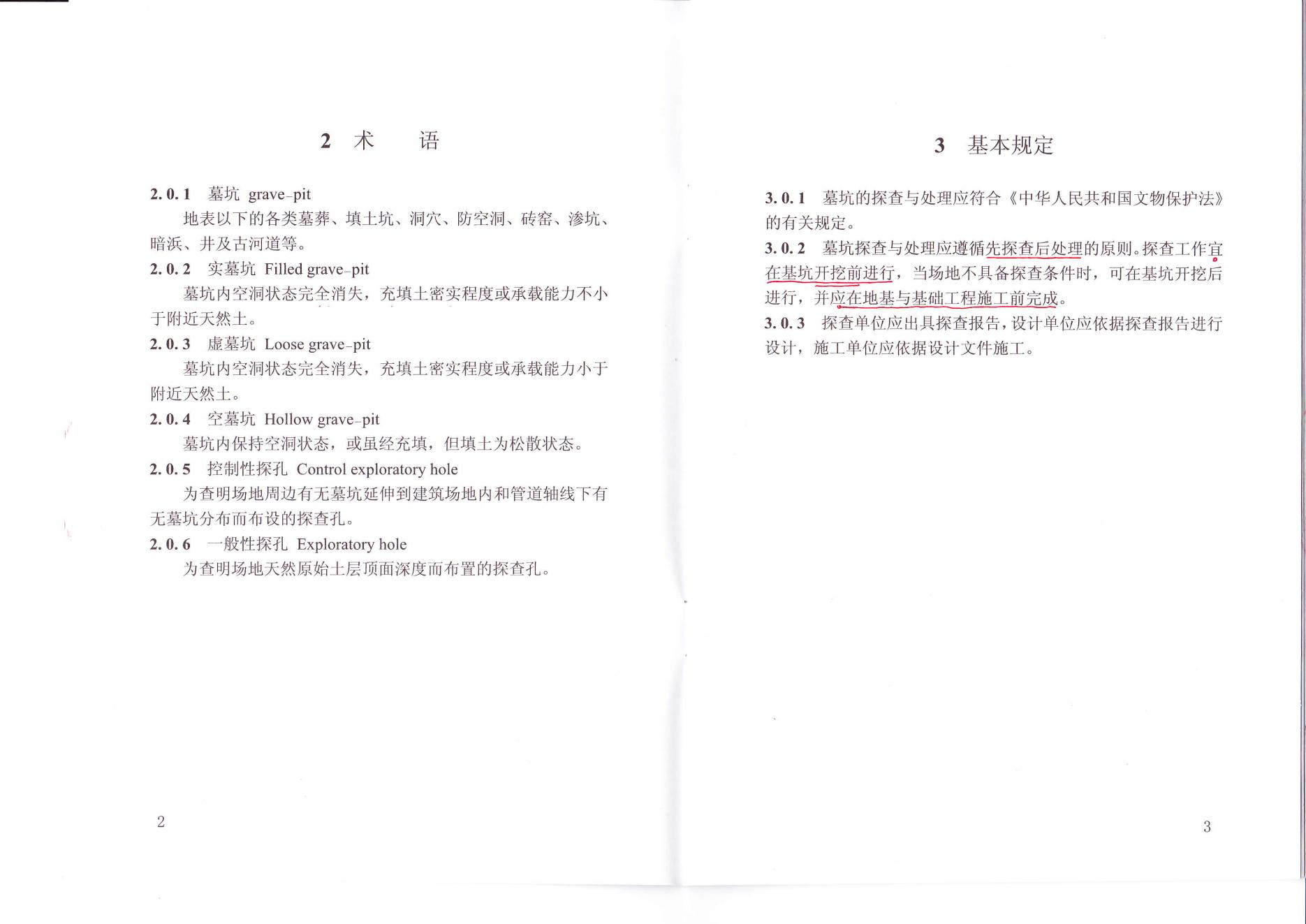 2 术　语

2.0.1　墓坑 grave-pit
地表以下的各类墓葬、填土坑、洞穴、防空洞、砖窑、渗坑、暗浜、井及古河道等。
2.0.2　实墓坑 Filled grave-pit
墓坑内空洞状态完全消失，充填土密实程度或承载能力不小于附近天然土。
2.0.3　虚墓坑 Loose grave-pit
墓坑内空洞状态完全消失，充填土密实程度或承载能力小于附近天然土。
2.0.4　空墓坑 Hollow grave-pit
墓坑内保持空洞状态，或虽经充填，但填土为松散状态。
2.0.5　控制性探孔 Control exploratory hole
为查明场地周边有无墓坑延伸到建筑场地内和管道轴线下有无墓坑分布而布设的探查孔。
2.0.6　一般性探孔 Exploratory hole
为查明场地天然原始土层顶面深度而布置的探查孔。

2

3 基本规定

3.0.1　墓坑的探查与处理应符合《中华人民共和国文物保护法》的有关规定。
3.0.2　墓坑探查与处理应遵循先探查后处理的原则。探查工作宜在基坑开挖前进行，当场地不具备探查条件时，可在基坑开挖后进行，并应在地基与基础工程施工前完成。
3.0.3　探查单位应出具探查报告，设计单位应依据探查报告进行设计，施工单位应依据设计文件施工。

3